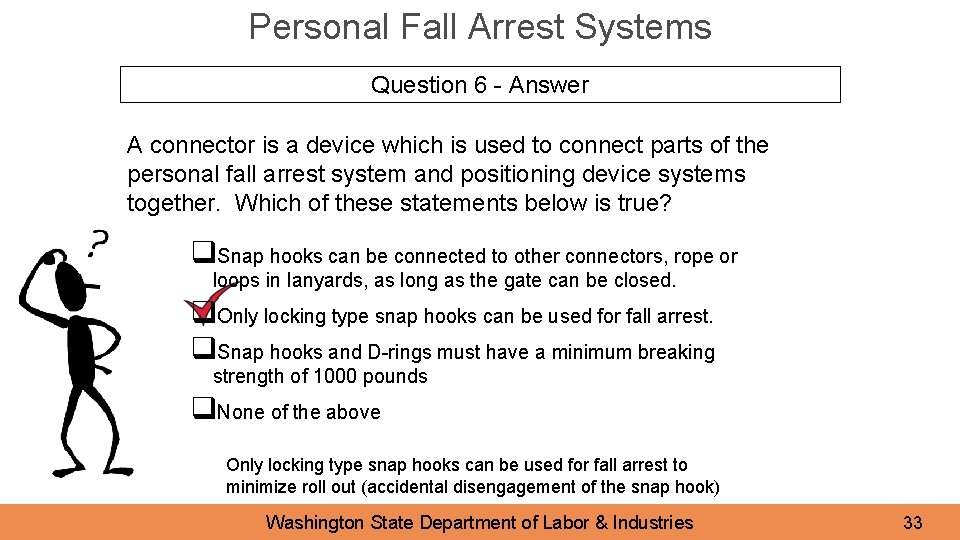 Personal Fall Arrest Systems

Question 6 - Answer

A connector is a device which is used to connect parts of the personal fall arrest system and positioning device systems together. Which of these statements below is true?

?

❑Snap hooks can be connected to other connectors, rope or loops in lanyards, as long as the gate can be closed.

❑Only locking type snap hooks can be used for fall arrest.

❑Snap hooks and D-rings must have a minimum breaking strength of 1000 pounds

❑None of the above

Only locking type snap hooks can be used for fall arrest to minimize roll out (accidental disengagement of the snap hook)

Washington State Department of Labor & Industries

33